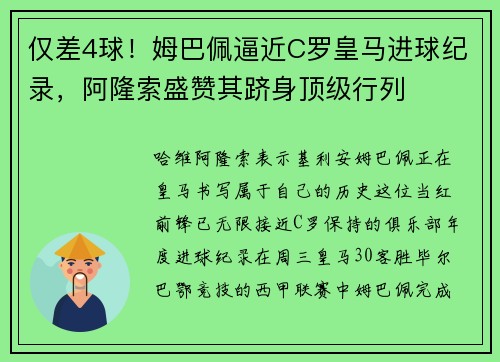 仅差4球！姆巴佩逼近C罗皇马进球纪录，阿隆索盛赞其跻身顶级行列

哈维阿隆索表示基利安姆巴佩正在皇马书写属于自己的历史这位当红前锋已无限接近C罗保持的俱乐部年度进球纪录在周三皇马30客胜毕尔巴鄂竞技的西甲联赛中姆巴佩完成